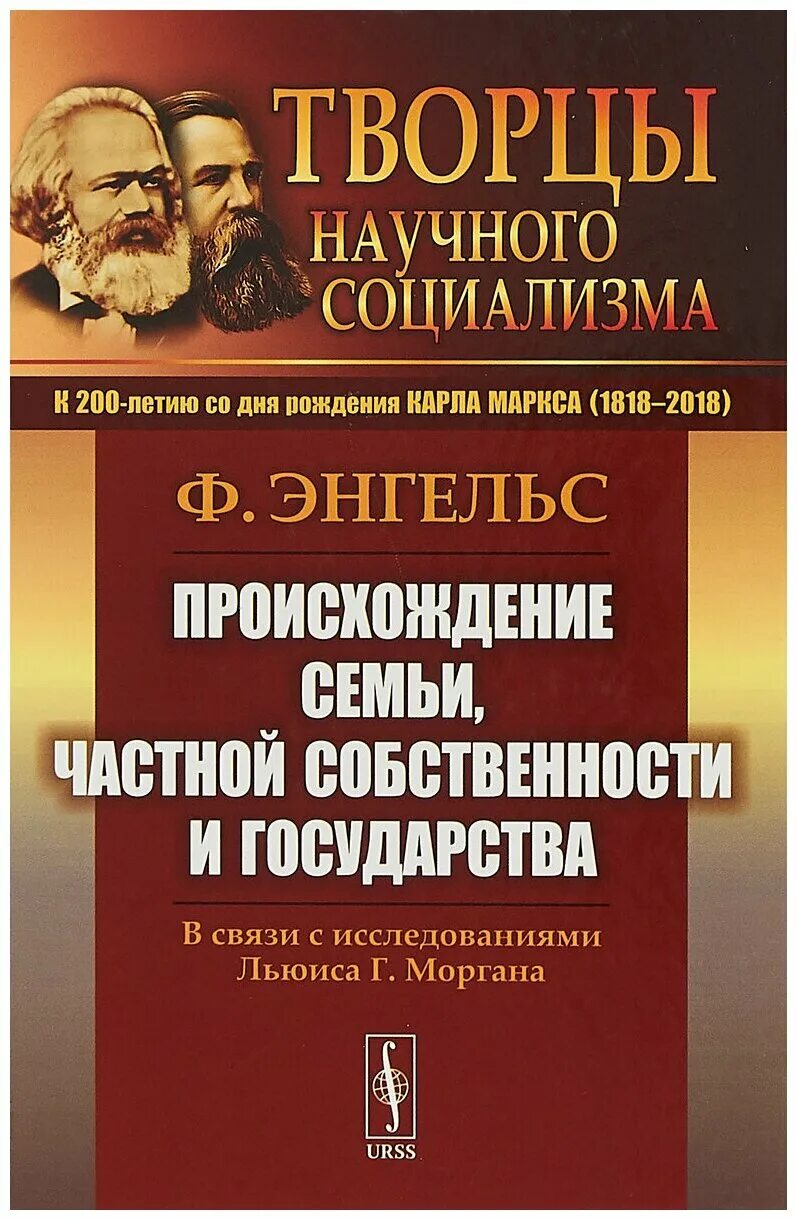 ТВОРЦЫ
НАУЧНОГО
СОЦИАЛИЗМА

К 200-летию со дня рождения КАРЛА МАРКСА (1818–2018)

Ф. ЭНГЕЛЬС

ПРОИСХОЖДЕНИЕ СЕМЬИ, ЧАСТНОЙ СОБСТВЕННОСТИ И ГОСУДАРСТВА

В связи с исследованиями Льюиса Г. Моргана

URSS